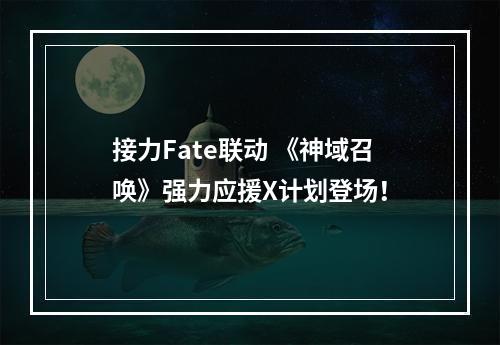 接力Fate联动 《神域召唤》强力应援X计划登场！